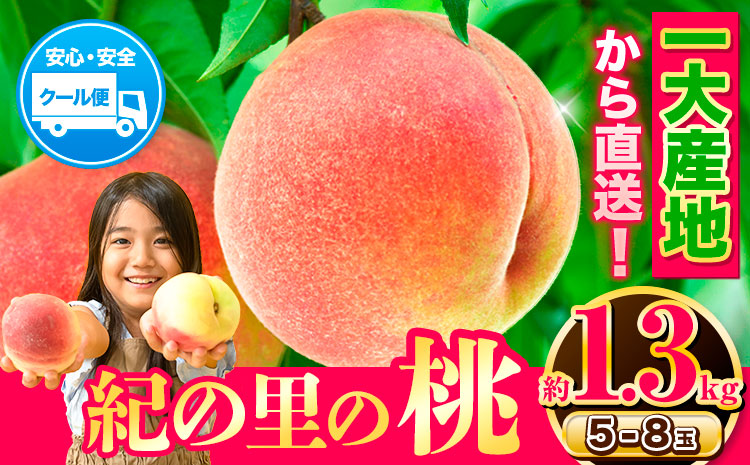 安心・安全
クール便

一大産地
から直送!

紀の里の桃

約1.3kg
5-8玉